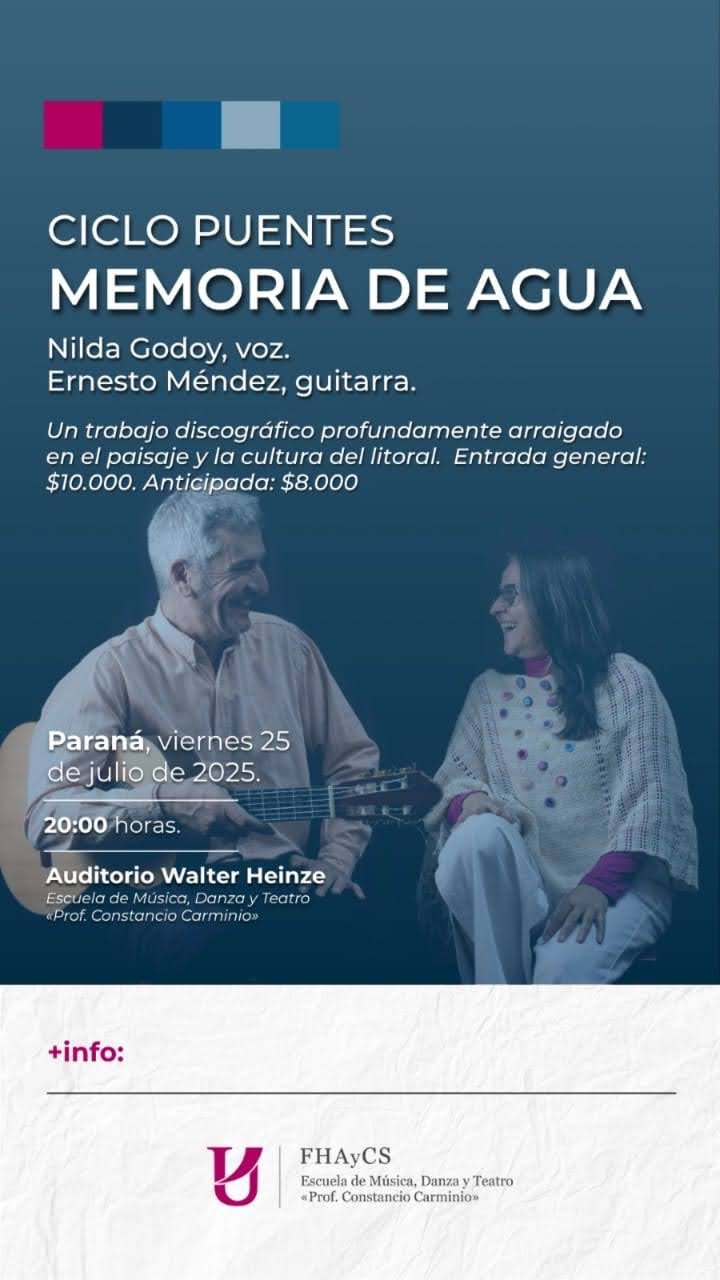 CICLO PUENTES
MEMORIA DE AGUA

Nilda Godoy, voz.
Ernesto Méndez, guitarra.

Un trabajo discográfico profundamente arraigado en el paisaje y la cultura del litoral. Entrada general: \$10.000. Anticipada: \$8.000

Paraná, viernes 25 de julio de 2025.

20:00 horas.

Auditorio Walter Heinze
Escuela de Música, Danza y Teatro «Prof. Constancio Carminio»

+info:

FHAyCS
Escuela de Música, Danza y Teatro
«Prof. Constancio Carminio»